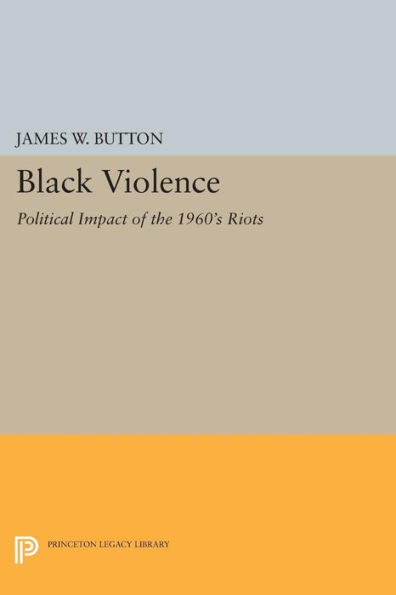 JAMES W. BUTTON

Black Violence

Political Impact of the 1960's Riots

PRINCETON LEGACY LIBRARY